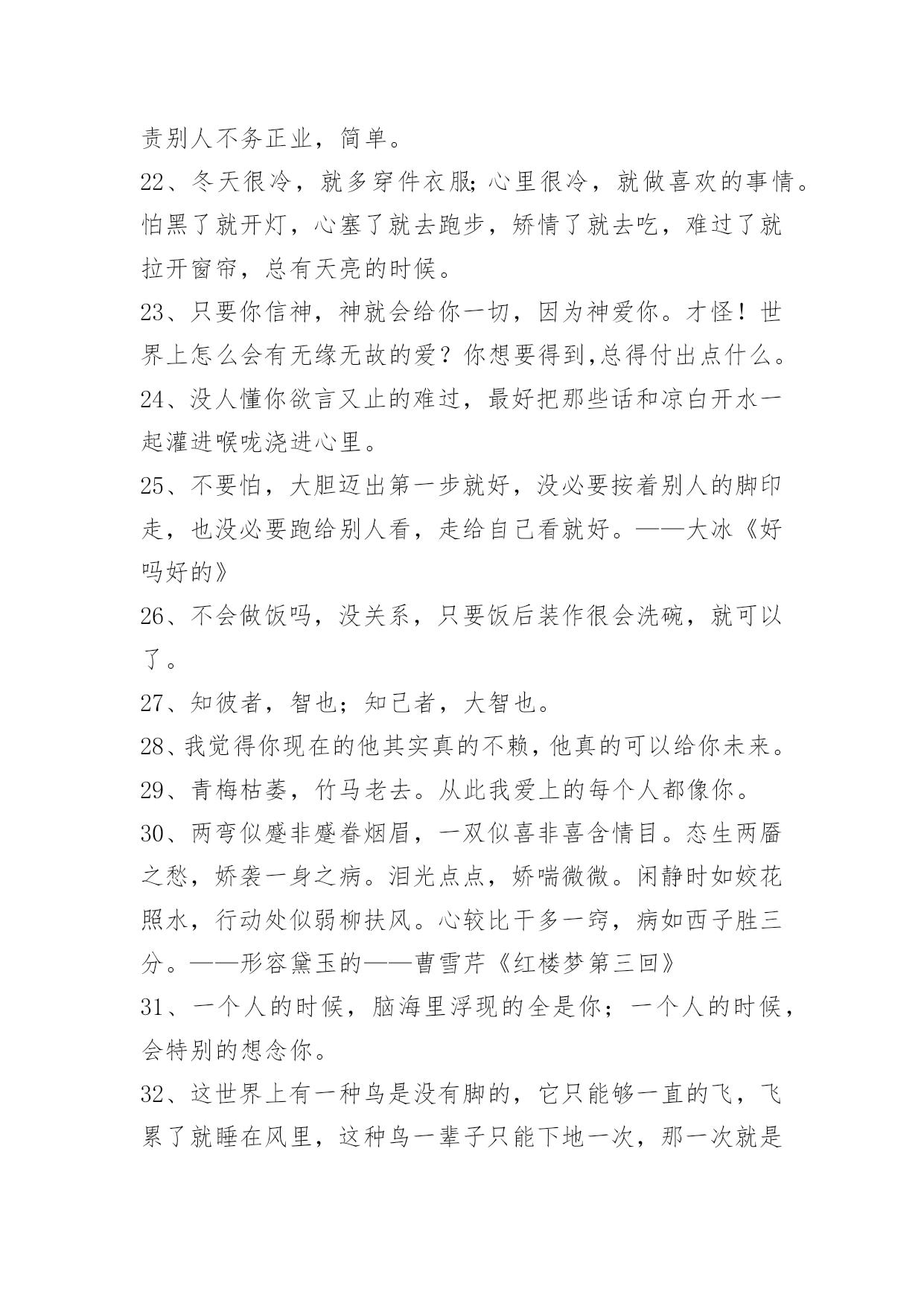 责别人不务正业，简单。

22、冬天很冷，就多穿件衣服;心里很冷，就做喜欢的事情。怕黑了就开灯，心塞了就去跑步，矫情了就去吃，难过了就拉开窗帘，总有天亮的时候。

23、只要你信神，神就会给你一切，因为神爱你。才怪！世界上怎么会有无缘无故的爱？你想要得到,总得付出点什么。

24、没人懂你欲言又止的难过，最好把那些话和凉白开水一起灌进喉咙浇进心里。

25、不要怕，大胆迈出第一步就好，没必要按着别人的脚印走，也没必要跑给别人看，走给自己看就好。——大冰《好吗好的》

26、不会做饭吗，没关系，只要饭后装作很会洗碗，就可以了。

27、知彼者，智也；知己者，大智也。

28、我觉得你现在的他其实真的不赖，他真的可以给你未来。

29、青梅枯萎，竹马老去。从此我爱上的每个人都像你。

30、两弯似蹙非蹙眷烟眉，一双似喜非喜含情目。态生两靥之愁，娇袭一身之病。泪光点点，娇喘微微。闲静时如姣花照水，行动处似弱柳扶风。心较比干多一窍，病如西子胜三分。——形容黛玉的——曹雪芹《红楼梦第三回》

31、一个人的时候，脑海里浮现的全是你；一个人的时候，会特别的想念你。

32、这世界上有一种鸟是没有脚的，它只能够一直的飞，飞累了就睡在风里，这种鸟一辈子只能下地一次，那一次就是